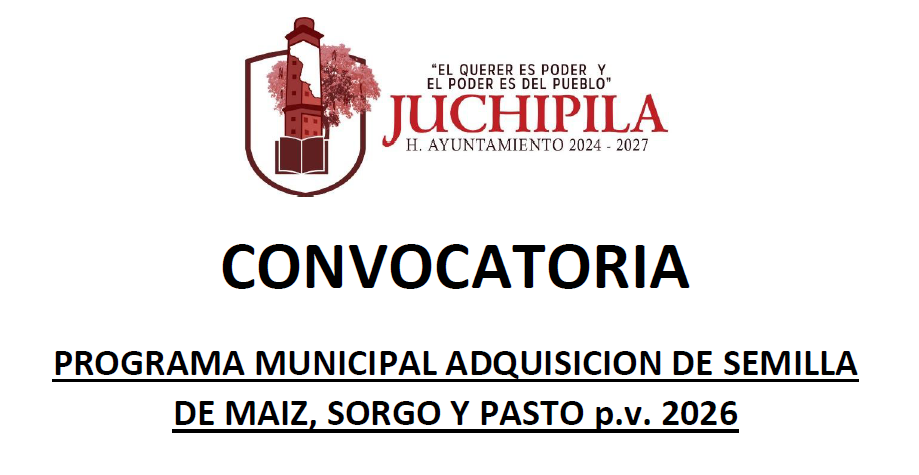 "EL QUERER ES PODER Y
EL PODER ES DEL PUEBLO"
JUCHIPILA
H. AYUNTAMIENTO 2024 - 2027

CONVOCATORIA

PROGRAMA MUNICIPAL ADQUISICION DE SEMILLA DE MAIZ, SORGO Y PASTO p.v. 2026